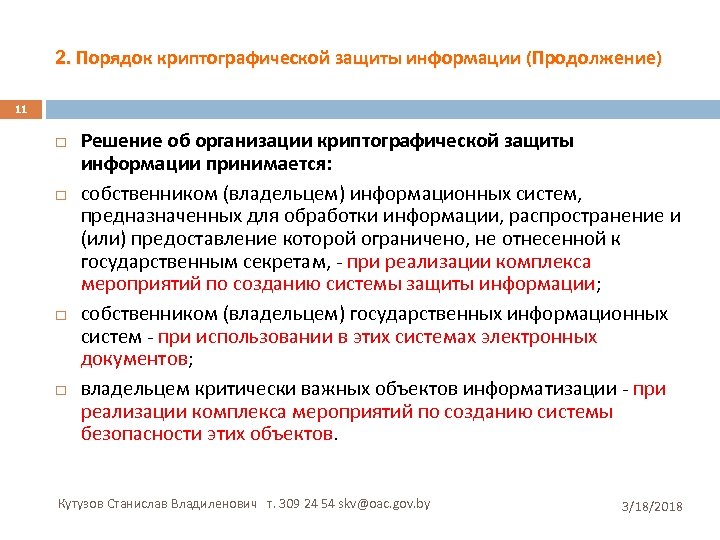 2. Порядок криптографической защиты информации (Продолжение)

11

□ Решение об организации криптографической защиты информации принимается:

□ собственником (владельцем) информационных систем, предназначенных для обработки информации, распространение и (или) предоставление которой ограничено, не отнесенной к государственным секретам, - при реализации комплекса мероприятий по созданию системы защиты информации;

□ собственником (владельцем) государственных информационных систем - при использовании в этих системах электронных документов;

□ владельцем критически важных объектов информатизации - при реализации комплекса мероприятий по созданию системы безопасности этих объектов.

Кутузов Станислав Владиленович т. 309 24 54 skv@oac.gov.by

3/18/2018